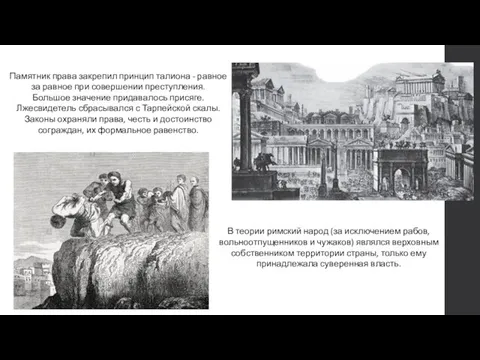 Памятник права закрепил принцип талиона - равное за равное при совершении преступления. Большое значение придавалось присяге. Лжесвидетель сбрасывался с Тарпейской скалы. Законы охраняли права, честь и достоинство сограждан, их формальное равенство.

В теории римский народ (за исключением рабов, вольноотпущенников и чужаков) являлся верховным собственником территории страны, только ему принадлежала суверенная власть.